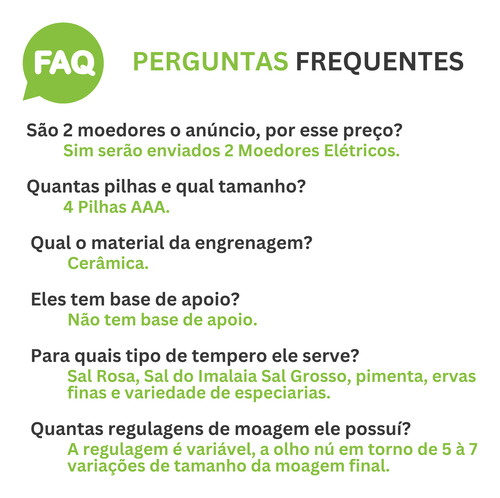 FAQ

PERGUNTAS FREQUENTES

São 2 moedores o anúncio, por esse preço?
Sim serão enviados 2 Moedores Elétricos.

Quantas pilhas e qual tamanho?
4 Pilhas AAA.

Qual o material da engrenagem?
Cerâmica.

Eles tem base de apoio?
Não tem base de apoio.

Para quais tipo de tempero ele serve?
Sal Rosa, Sal do Imalaia Sal Grosso, pimenta, ervas finas e variedade de especiarias.

Quantas regulagens de moagem ele possuí?
A regulagem é variável, a olho nú em torno de 5 à 7 variações de tamanho da moagem final.